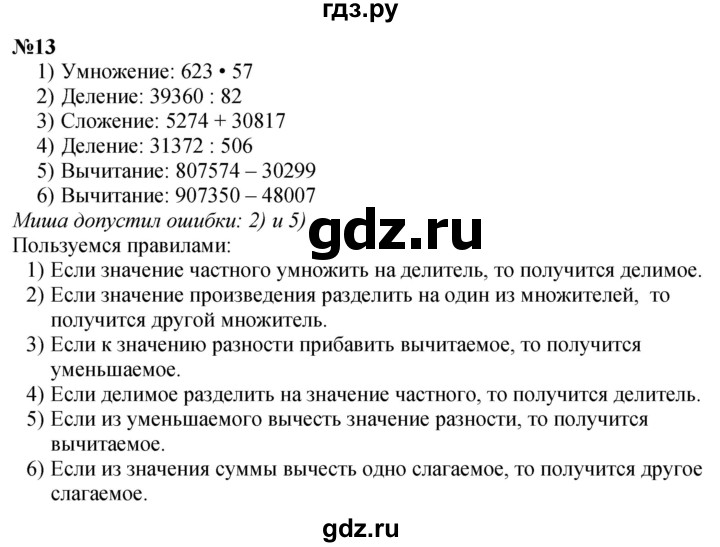 гдз.ру

№13
1) Умножение: 623 • 57
2) Деление: 39360 : 82
3) Сложение: 5274 + 30817
4) Деление: 31372 : 506
5) Вычитание: 807574 – 30299
6) Вычитание: 907350 – 48007
Миша допустил ошибки: 2) и 5)

gdz.ru

Пользуемся правилами:
1) Если значение частного умножить на делитель, то получится делимое.
2) Если значение произведения разделить на один из множителей, то получится другой множитель.
3) Если к значению разности прибавить вычитаемое, то получится уменьшаемое.
4) Если делимое разделить на значение частного, то получится делитель.
5) Если из уменьшаемого вычесть значение разности, то получится вычитаемое.
6) Если из значения суммы вычесть одно слагаемое, то получится другое слагаемое.

gdz.ru